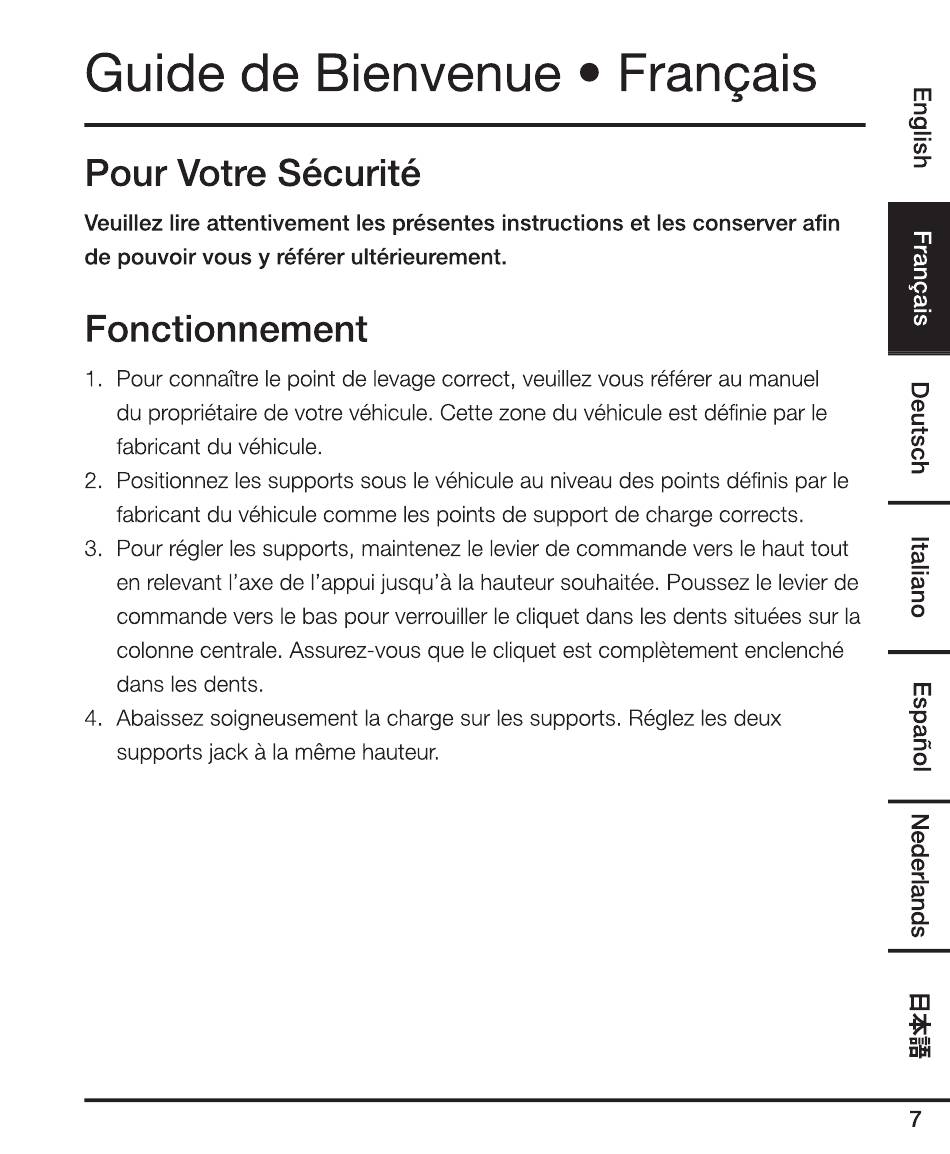 Guide de Bienvenue • Français

Pour Votre Sécurité

Veuillez lire attentivement les présentes instructions et les conserver afin de pouvoir vous y référer ultérieurement.

Fonctionnement

1. Pour connaître le point de levage correct, veuillez vous référer au manuel du propriétaire de votre véhicule. Cette zone du véhicule est définie par le fabricant du véhicule.
2. Positionnez les supports sous le véhicule au niveau des points définis par le fabricant du véhicule comme les points de support de charge corrects.
3. Pour régler les supports, maintenez le levier de commande vers le haut tout en relevant l'axe de l'appui jusqu'à la hauteur souhaitée. Poussez le levier de commande vers le bas pour verrouiller le cliquet dans les dents situées sur la colonne centrale. Assurez-vous que le cliquet est complètement enclenché dans les dents.
4. Abaissez soigneusement la charge sur les supports. Réglez les deux supports jack à la même hauteur.

English
Français
Deutsch
Italiano
Español
Nederlands
日本語

7